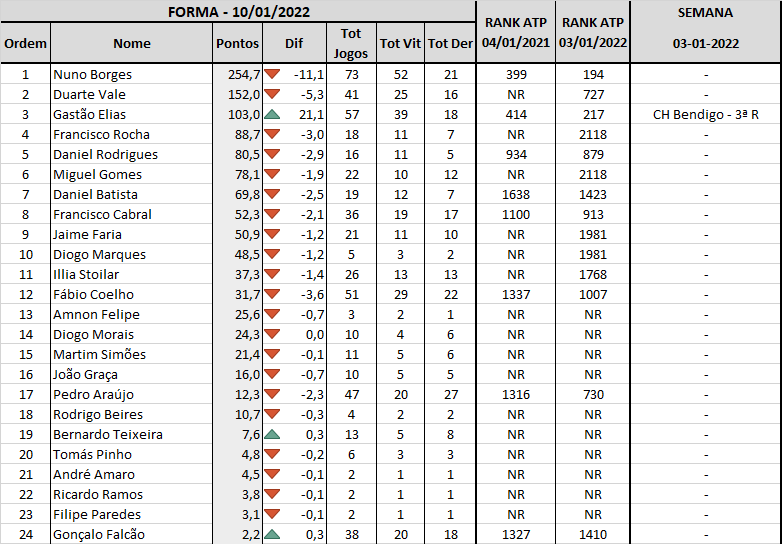 FORMA - 10/01/2022

| Ordem | Nome | Pontos | Dif | Tot Jogos | Tot Vit | Tot Der | RANK ATP 04/01/2021 | RANK ATP 03/01/2022 | SEMANA 03-01-2022 |
|---|---|---|---|---|---|---|---|---|---|
| 1 | Nuno Borges | 254,7 | -11,1 | 73 | 52 | 21 | 399 | 194 | - |
| 2 | Duarte Vale | 152,0 | -5,3 | 41 | 25 | 16 | NR | 727 | - |
| 3 | Gastão Elias | 103,0 | 21,1 | 57 | 39 | 18 | 414 | 217 | CH Bendigo - 3ª R |
| 4 | Francisco Rocha | 88,7 | -3,0 | 18 | 11 | 7 | NR | 2118 | - |
| 5 | Daniel Rodrigues | 80,5 | -2,9 | 16 | 11 | 5 | 934 | 879 | - |
| 6 | Miguel Gomes | 78,1 | -1,9 | 22 | 10 | 12 | NR | 2118 | - |
| 7 | Daniel Batista | 69,8 | -2,5 | 19 | 12 | 7 | 1638 | 1423 | - |
| 8 | Francisco Cabral | 52,3 | -2,1 | 36 | 19 | 17 | 1100 | 913 | - |
| 9 | Jaime Faria | 50,9 | -1,2 | 21 | 11 | 10 | NR | 1981 | - |
| 10 | Diogo Marques | 48,5 | -1,2 | 5 | 3 | 2 | NR | 1981 | - |
| 11 | Illia Stoilar | 37,3 | -1,4 | 26 | 13 | 13 | NR | 1768 | - |
| 12 | Fábio Coelho | 31,7 | -3,6 | 51 | 29 | 22 | 1337 | 1007 | - |
| 13 | Amnon Felipe | 25,6 | -0,7 | 3 | 2 | 1 | NR | NR | - |
| 14 | Diogo Morais | 24,3 | 0,0 | 10 | 4 | 6 | NR | NR | - |
| 15 | Martim Simões | 21,4 | -0,1 | 11 | 5 | 6 | NR | NR | - |
| 16 | João Graça | 16,0 | -0,7 | 10 | 5 | 5 | NR | NR | - |
| 17 | Pedro Araújo | 12,3 | -2,3 | 47 | 20 | 27 | 1316 | 730 | - |
| 18 | Rodrigo Beires | 10,7 | -0,3 | 4 | 2 | 2 | NR | NR | - |
| 19 | Bernardo Teixeira | 7,6 | 0,3 | 13 | 5 | 8 | NR | NR | - |
| 20 | Tomás Pinho | 4,8 | -0,2 | 6 | 3 | 3 | NR | NR | - |
| 21 | André Amaro | 4,5 | -0,1 | 2 | 1 | 1 | NR | NR | - |
| 22 | Ricardo Ramos | 3,8 | -0,1 | 2 | 1 | 1 | NR | NR | - |
| 23 | Filipe Paredes | 3,1 | -0,1 | 2 | 1 | 1 | NR | NR | - |
| 24 | Gonçalo Falcão | 2,2 | 0,3 | 38 | 20 | 18 | 1327 | 1410 | - |